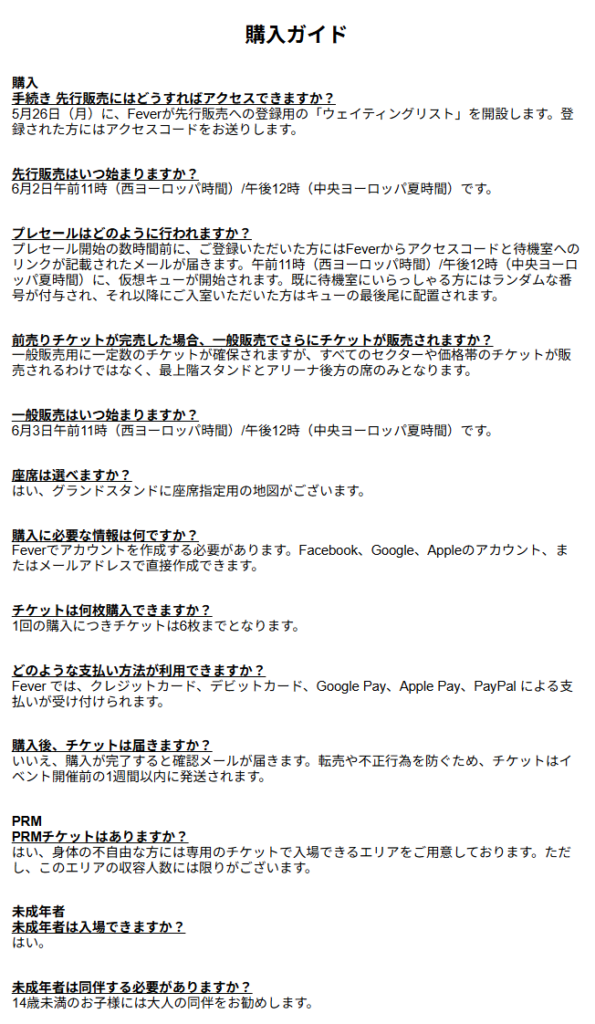 購入ガイド

購入
手続き 先行販売にはどうすればアクセスできますか？
5月26日（月）に、Feverが先行販売への登録用の「ウェイティングリスト」を開設します。登録された方にはアクセスコードをお送りします。

先行販売はいつ始まりますか？
6月2日午前11時（西ヨーロッパ時間）/午後12時（中央ヨーロッパ夏時間）です。

プレセールはどのように行われますか？
プレセール開始の数時間前に、ご登録いただいた方にはFeverからアクセスコードと待機室へのリンクが記載されたメールが届きます。午前11時（西ヨーロッパ時間）/午後12時（中央ヨーロッパ夏時間）に、仮想キューが開始されます。既に待機室にいらっしゃる方にはランダムな番号が付与され、それ以降にご入室いただいた方はキューの最後尾に配置されます。

前売りチケットが完売した場合、一般販売でさらにチケットが販売されますか？
一般販売用に一定数のチケットが確保されますが、すべてのセクターや価格帯のチケットが販売されるわけではなく、最上階スタンドとアリーナ後方の席のみとなります。

一般販売はいつ始まりますか？
6月3日午前11時（西ヨーロッパ時間）/午後12時（中央ヨーロッパ夏時間）です。

座席は選べますか？
はい、グランドスタンドに座席指定用の地図がございます。

購入に必要な情報は何ですか？
Feverでアカウントを作成する必要があります。Facebook、Google、Appleのアカウント、またはメールアドレスで直接作成できます。

チケットは何枚購入できますか？
1回の購入につきチケットは6枚までとなります。

どのような支払い方法が利用できますか？
Fever では、クレジットカード、デビットカード、Google Pay、Apple Pay、PayPal による支払いが受け付けられます。

購入後、チケットは届きますか？
いいえ、購入が完了すると確認メールが届きます。転売や不正行為を防ぐため、チケットはイベント開催前の1週間以内に発送されます。

PRM
PRMチケットはありますか？
はい、身体の不自由な方には専用のチケットで入場できるエリアをご用意しております。ただし、このエリアの収容人数には限りがございます。

未成年者
未成年者は入場できますか？
はい。

未成年者は同伴する必要がありますか？
14歳未満のお子様には大人の同伴をお勧めします。